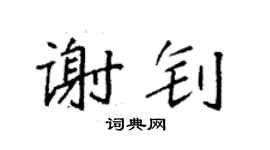 谢钊

词典网